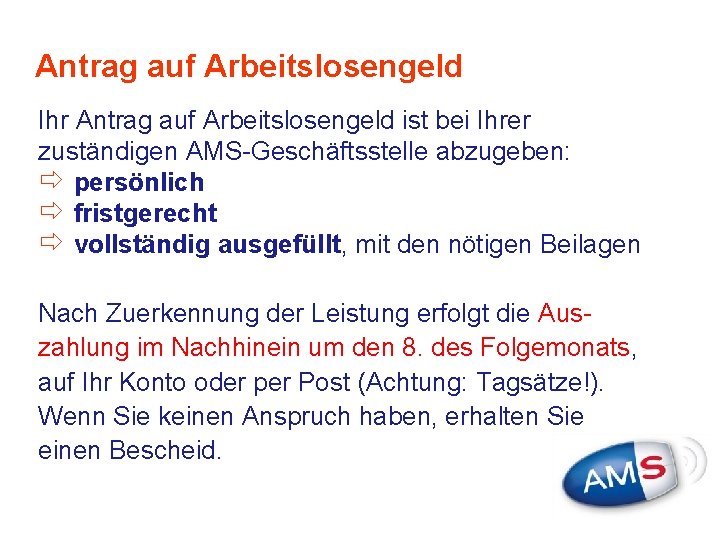 Antrag auf Arbeitslosengeld

Ihr Antrag auf Arbeitslosengeld ist bei Ihrer zuständigen AMS-Geschäftsstelle abzugeben:
⇨ persönlich
⇨ fristgerecht
⇨ vollständig ausgefüllt, mit den nötigen Beilagen

Nach Zuerkennung der Leistung erfolgt die Auszahlung im Nachhinein um den 8. des Folgemonats, auf Ihr Konto oder per Post (Achtung: Tagsätze!). Wenn Sie keinen Anspruch haben, erhalten Sie einen Bescheid.

AMS